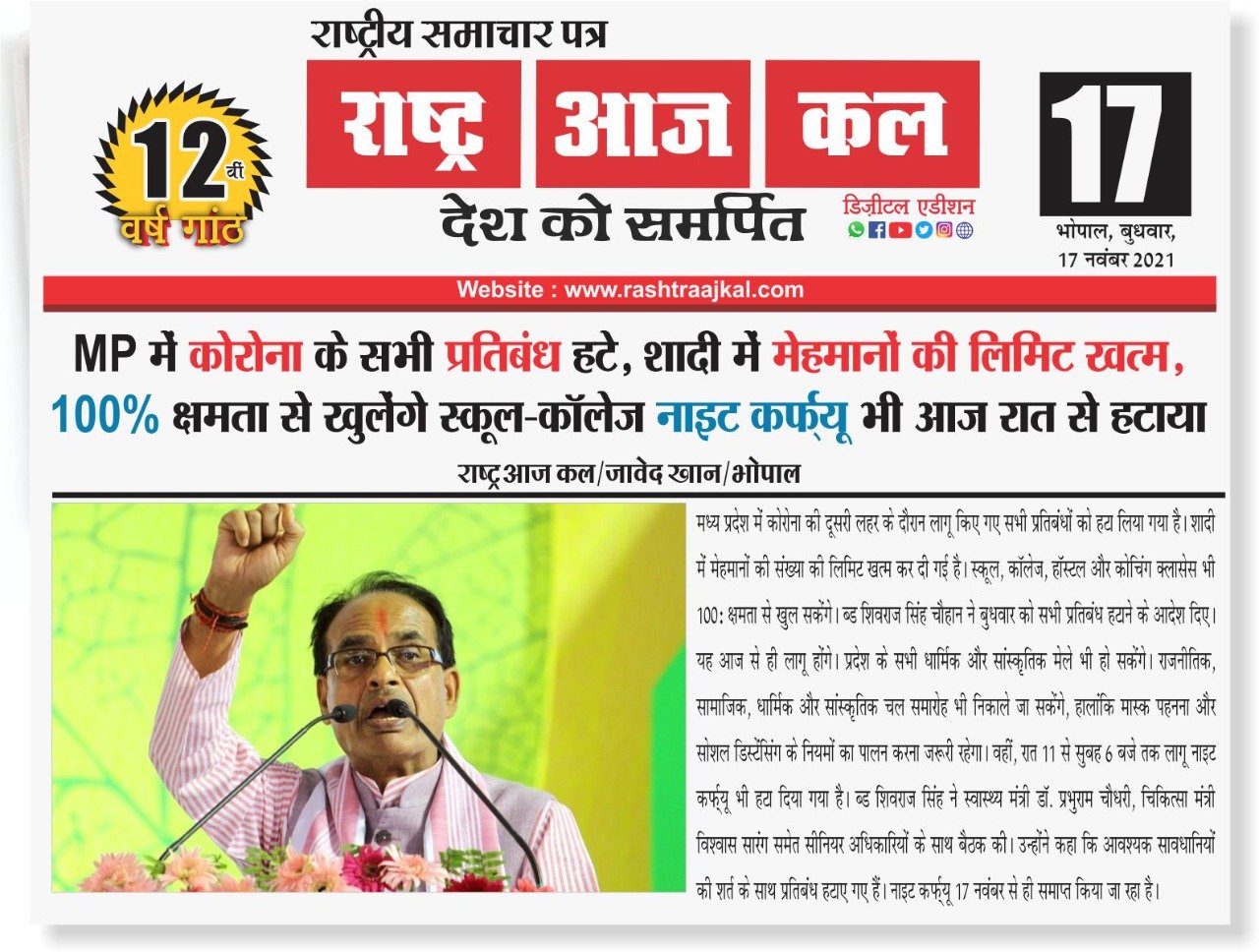 राष्ट्रीय समाचार पत्र

12 वीं वर्ष गांठ

राष्ट्र आज कल

देश को समर्पित

डिज़ीटल एडीशन

17

भोपाल, बुधवार, 17 नवंबर 2021

Website : www.rashtraajkal.com

MP में कोरोना के सभी प्रतिबंध हटे, शादी में मेहमानों की लिमिट खत्म, 100% क्षमता से खुलेंगे स्कूल-कॉलेज नाइट कर्फ्यू भी आज रात से हटाया

राष्ट्र आज कल/जावेद खान/भोपाल

मध्य प्रदेश में कोरोना की दूसरी लहर के दौरान लागू किए गए सभी प्रतिबंधों को हटा लिया गया है। शादी में मेहमानों की संख्या की लिमिट खत्म कर दी गई है। स्कूल, कॉलेज, हॉस्टल और कोचिंग क्लासेस भी 100: क्षमता से खुल सकेंगे। ब्ड शिवराज सिंह चौहान ने बुधवार को सभी प्रतिबंध हटाने के आदेश दिए। यह आज से ही लागू होंगे। प्रदेश के सभी धार्मिक और सांस्कृतिक मेले भी हो सकेंगे। राजनीतिक, सामाजिक, धार्मिक और सांस्कृतिक चल समारोह भी निकाले जा सकेंगे, हालांकि मास्क पहनना और सोशल डिस्टेंसिंग के नियमों का पालन करना जरूरी रहेगा। वहीं, रात 11 से सुबह 6 बजे तक लागू नाइट कर्फ्यू भी हटा दिया गया है। ब्ड शिवराज सिंह ने स्वास्थ्य मंत्री डॉ. प्रभुराम चौधरी, चिकित्सा मंत्री विश्वास सारंग समेत सीनियर अधिकारियों के साथ बैठक की। उन्होंने कहा कि आवश्यक सावधानियों की शर्त के साथ प्रतिबंध हटाए गए हैं। नाइट कर्फ्यू 17 नवंबर से ही समाप्त किया जा रहा है।